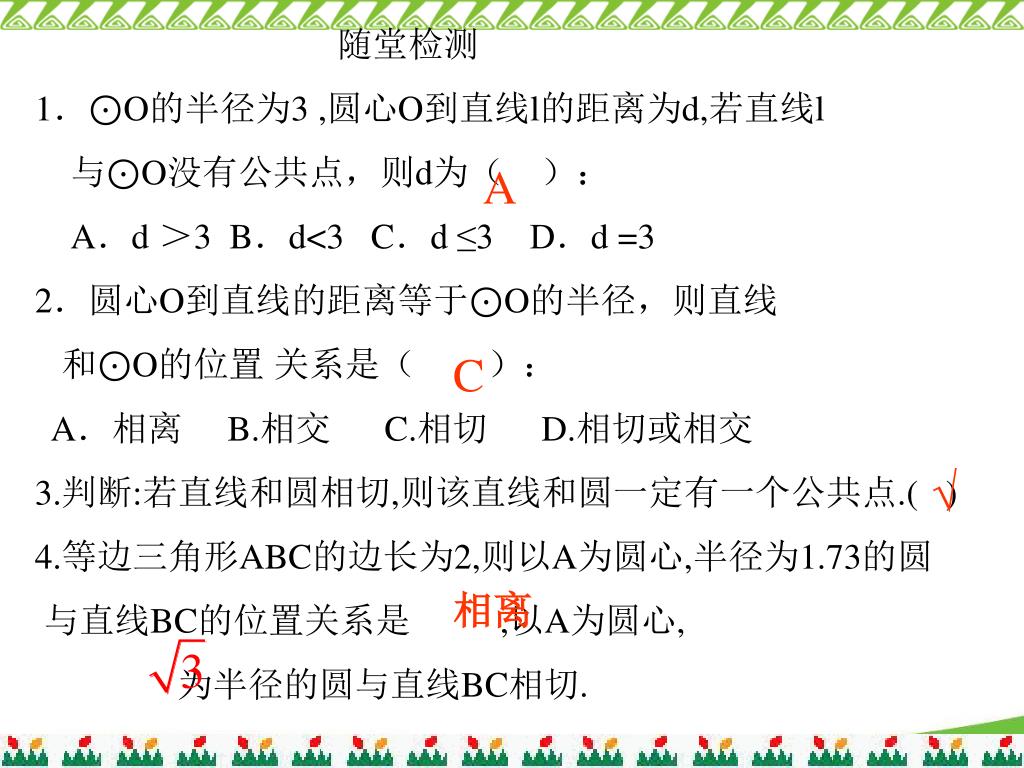 随堂检测

1．⊙O的半径为3 ,圆心O到直线l的距离为d,若直线l与⊙O没有公共点，则d为（ A ）：

A．d ＞3 B．d<3 C．d ≤3 D．d =3

2．圆心O到直线的距离等于⊙O的半径，则直线和⊙O的位置 关系是（ C ）：

A．相离 B.相交 C.相切 D.相切或相交

3.判断:若直线和圆相切,则该直线和圆一定有一个公共点.( √ )

4.等边三角形ABC的边长为2,则以A为圆心,半径为1.73的圆与直线BC的位置关系是 相离 ,以A为圆心,

$\sqrt{3}$ 为半径的圆与直线BC相切.